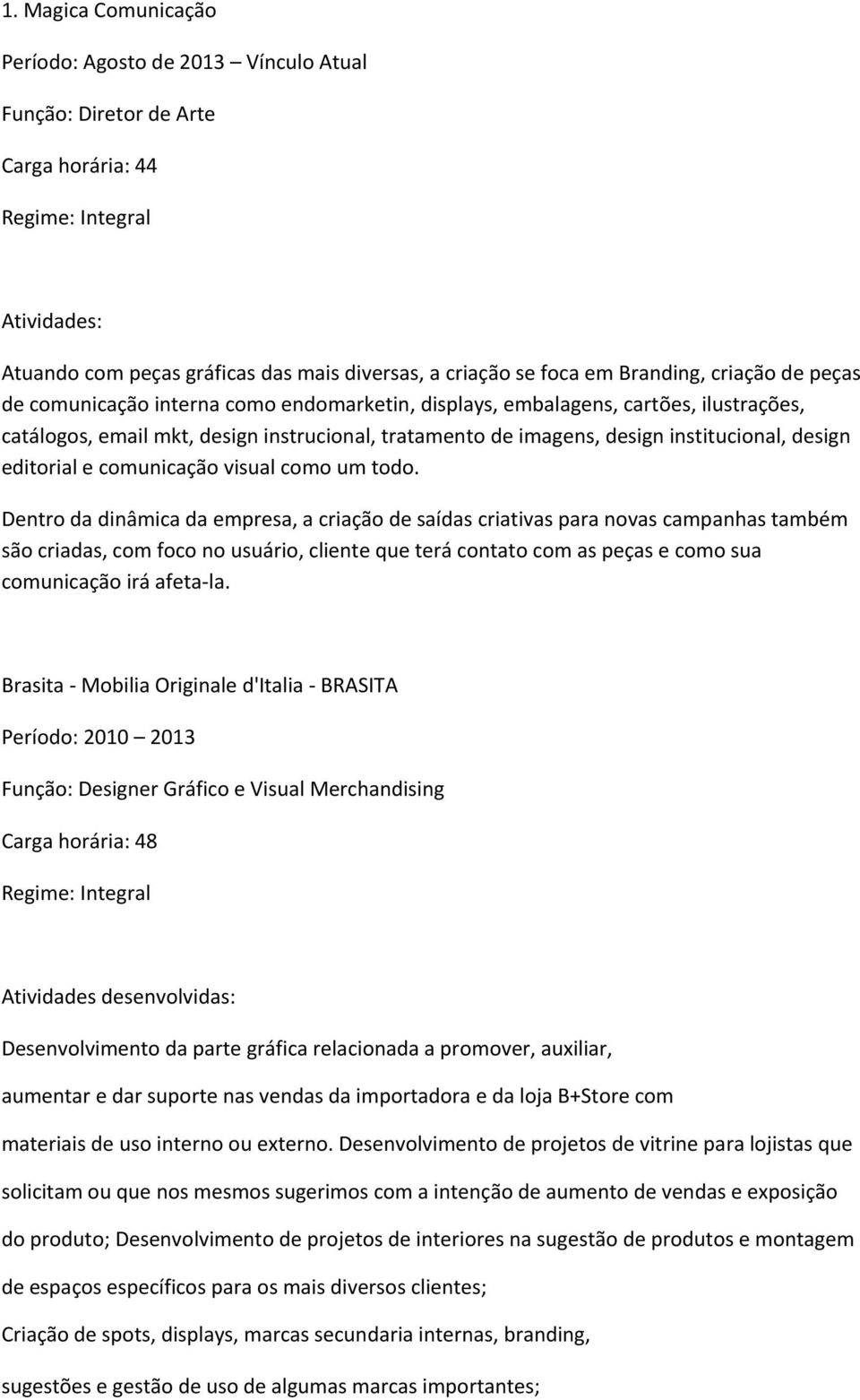 1. Magica Comunicação

Período: Agosto de 2013 – Vínculo Atual

Função: Diretor de Arte

Carga horária: 44

Regime: Integral

Atividades:

Atuando com peças gráficas das mais diversas, a criação se foca em Branding, criação de peças de comunicação interna como endomarketin, displays, embalagens, cartões, ilustrações, catálogos, email mkt, design instrucional, tratamento de imagens, design institucional, design editorial e comunicação visual como um todo.

Dentro da dinâmica da empresa, a criação de saídas criativas para novas campanhas também são criadas, com foco no usuário, cliente que terá contato com as peças e como sua comunicação irá afeta-la.

Brasita - Mobilia Originale d'Italia - BRASITA

Período: 2010 – 2013

Função: Designer Gráfico e Visual Merchandising

Carga horária: 48

Regime: Integral

Atividades desenvolvidas:

Desenvolvimento da parte gráfica relacionada a promover, auxiliar, aumentar e dar suporte nas vendas da importadora e da loja B+Store com materiais de uso interno ou externo. Desenvolvimento de projetos de vitrine para lojistas que solicitam ou que nos mesmos sugerimos com a intenção de aumento de vendas e exposição do produto; Desenvolvimento de projetos de interiores na sugestão de produtos e montagem de espaços específicos para os mais diversos clientes;

Criação de spots, displays, marcas secundaria internas, branding, sugestões e gestão de uso de algumas marcas importantes;